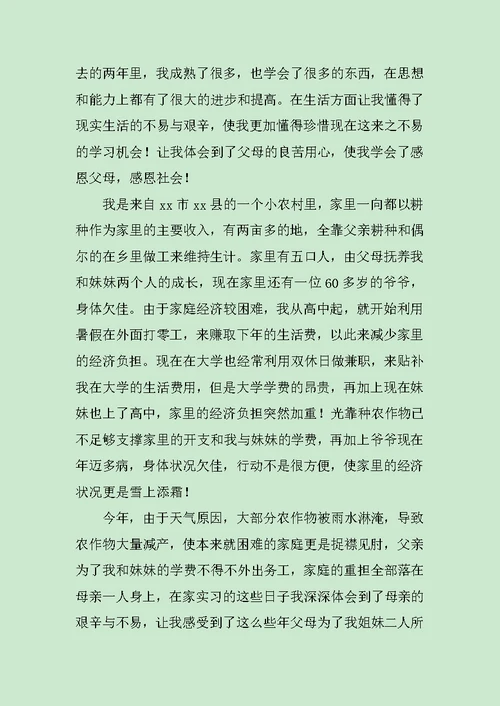 去的两年里，我成熟了很多，也学会了很多的东西，在思想和能力上都有了很大的进步和提高。在生活方面让我懂得了现实生活的不易与艰辛，使我更加懂得珍惜现在这来之不易的学习机会！让我体会到了父母的良苦用心，使我学会了感恩父母，感恩社会！

我是来自 xx 市 xx 县的一个小农村里，家里一向都以耕种作为家里的主要收入，有两亩多的地，全靠父亲耕种和偶尔的在乡里做工来维持生计。家里有五口人，由父母抚养我和妹妹两个人的成长，现在家里还有一位 60 多岁的爷爷，身体欠佳。由于家庭经济较困难，我从高中起，就开始利用暑假在外面打零工，来赚取下年的生活费，以此来减少家里的经济负担。现在在大学也经常利用双休日做兼职，来贴补我在大学的生活费用，但是大学学费的昂贵，再加上现在妹妹也上了高中，家里的经济负担突然加重！光靠种农作物已不足够支撑家里的开支和我与妹妹的学费，再加上爷爷现在年迈多病，身体状况欠佳，行动不是很方便，使家里的经济状况更是雪上添霜！

今年，由于天气原因，大部分农作物被雨水淋淹，导致农作物大量减产，使本来就困难的家庭更是捉襟见肘，父亲为了我和妹妹的学费不得不外出务工，家庭的重担全部落在母亲一人身上，在家实习的这些日子我深深体会到了母亲的艰辛与不易，让我感受到了这么些年父母为了我姐妹二人所